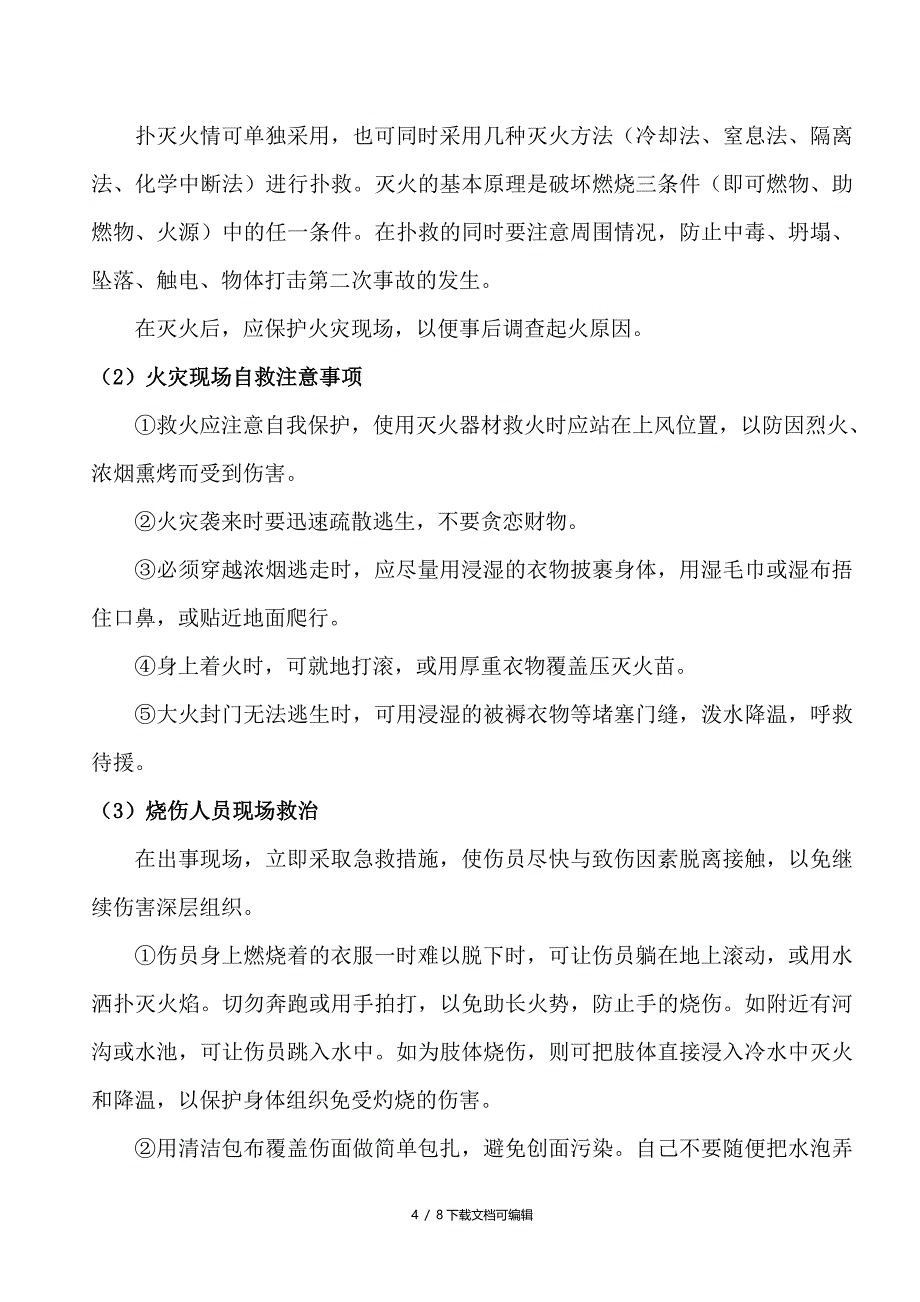 扑灭火情可单独采用，也可同时采用几种灭火方法（冷却法、窒息法、隔离法、化学中断法）进行扑救。灭火的基本原理是破坏燃烧三条件（即可燃物、助燃物、火源）中的任一条件。在扑救的同时要注意周围情况，防止中毒、坍塌、坠落、触电、物体打击第二次事故的发生。

在灭火后，应保护火灾现场，以便事后调查起火原因。

（2）火灾现场自救注意事项

①救火应注意自我保护，使用灭火器材救火时应站在上风位置，以防因烈火、浓烟熏烤而受到伤害。

②火灾袭来时要迅速疏散逃生，不要贪恋财物。

③必须穿越浓烟逃走时，应尽量用浸湿的衣物披裹身体，用湿毛巾或湿布捂住口鼻，或贴近地面爬行。

④身上着火时，可就地打滚，或用厚重衣物覆盖压灭火苗。

⑤大火封门无法逃生时，可用浸湿的被褥衣物等堵塞门缝，泼水降温，呼救待援。

（3）烧伤人员现场救治

在出事现场，立即采取急救措施，使伤员尽快与致伤因素脱离接触，以免继续伤害深层组织。

①伤员身上燃烧着的衣服一时难以脱下时，可让伤员躺在地上滚动，或用水洒扑灭火焰。切勿奔跑或用手拍打，以免助长火势，防止手的烧伤。如附近有河沟或水池，可让伤员跳入水中。如为肢体烧伤，则可把肢体直接浸入冷水中灭火和降温，以保护身体组织免受灼烧的伤害。

②用清洁包布覆盖伤面做简单包扎，避免创面污染。自己不要随便把水泡弄

4 / 8下载文档可编辑